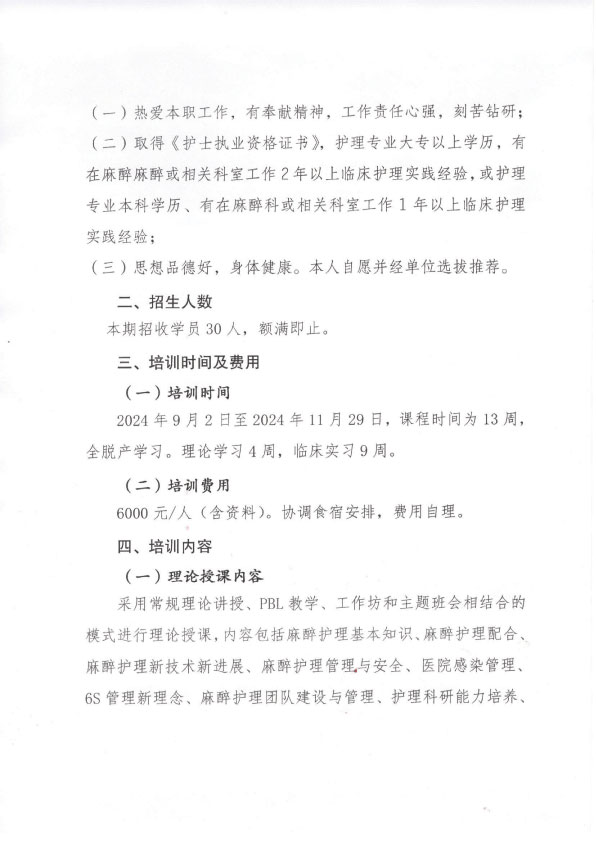 （一）热爱本职工作，有奉献精神，工作责任心强，刻苦钻研；

（二）取得《护士执业资格证书》，护理专业大专以上学历，有在麻醉麻醉或相关科室工作 2 年以上临床护理实践经验，或护理专业本科学历、有在麻醉科或相关科室工作 1 年以上临床护理实践经验；

（三）思想品德好，身体健康。本人自愿并经单位选拔推荐。

二、招生人数

本期招收学员 30 人，额满即止。

三、培训时间及费用

（一）培训时间

2024 年 9 月 2 日至 2024 年 11 月 29 日，课程时间为 13 周，全脱产学习。理论学习 4 周，临床实习 9 周。

（二）培训费用

6000 元/人（含资料）。协调食宿安排，费用自理。

四、培训内容

（一）理论授课内容

采用常规理论讲授、PBL 教学、工作坊和主题班会相结合的模式进行理论授课，内容包括麻醉护理基本知识、麻醉护理配合、麻醉护理新技术新进展、麻醉护理管理与安全、医院感染管理、6S 管理新理念、麻醉护理团队建设与管理、护理科研能力培养、